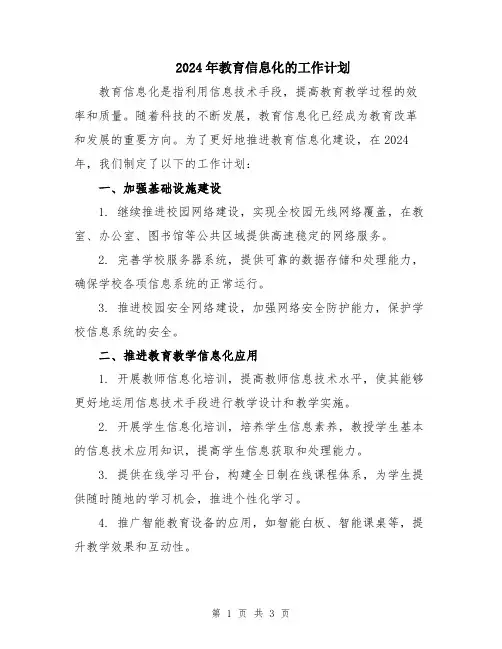 2024年教育信息化的工作计划

教育信息化是指利用信息技术手段，提高教育教学过程的效率和质量。随着科技的不断发展，教育信息化已经成为教育改革和发展的重要方向。为了更好地推进教育信息化建设，在2024年，我们制定了以下的工作计划：

一、加强基础设施建设

1. 继续推进校园网络建设，实现全校园无线网络覆盖，在教室、办公室、图书馆等公共区域提供高速稳定的网络服务。

2. 完善学校服务器系统，提供可靠的数据存储和处理能力，确保学校各项信息系统的正常运行。

3. 推进校园安全网络建设，加强网络安全防护能力，保护学校信息系统的安全。

二、推进教育教学信息化应用

1. 开展教师信息化培训，提高教师信息技术水平，使其能够更好地运用信息技术手段进行教学设计和教学实施。

2. 开展学生信息化培训，培养学生信息素养，教授学生基本的信息技术应用知识，提高学生信息获取和处理能力。

3. 提供在线学习平台，构建全日制在线课程体系，为学生提供随时随地的学习机会，推进个性化学习。

4. 推广智能教育设备的应用，如智能白板、智能课桌等，提升教学效果和互动性。

第 1 页 共 3 页